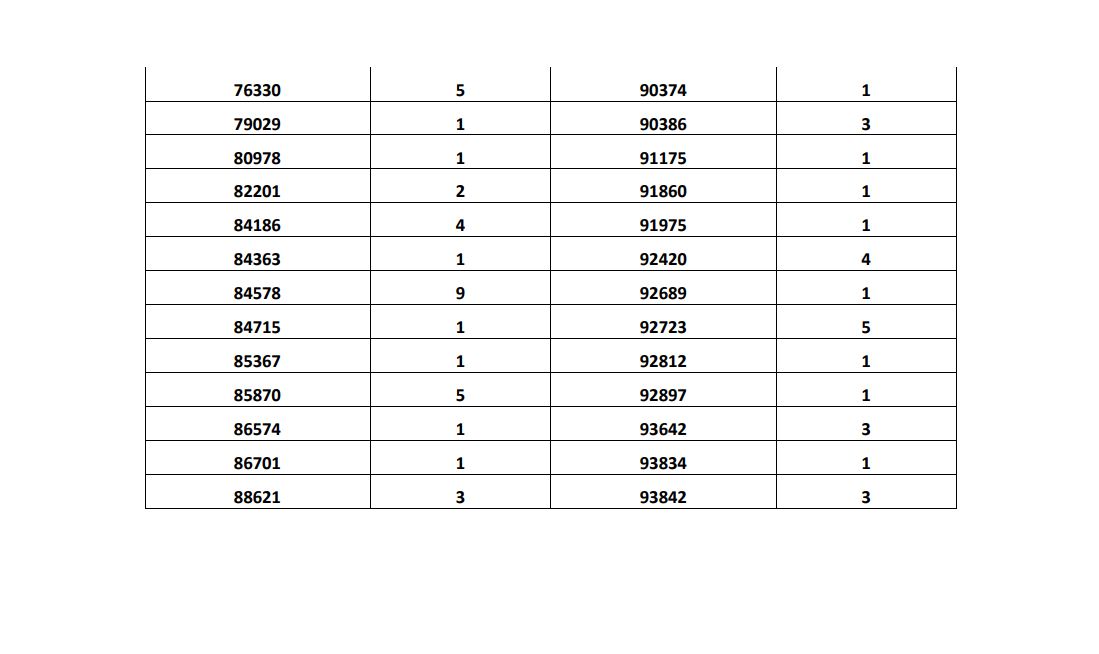 | 76330 | 5 | 90374 | 1 |
|---|---|---|---|
| 79029 | 1 | 90386 | 3 |
| 80978 | 1 | 91175 | 1 |
| 82201 | 2 | 91860 | 1 |
| 84186 | 4 | 91975 | 1 |
| 84363 | 1 | 92420 | 4 |
| 84578 | 9 | 92689 | 1 |
| 84715 | 1 | 92723 | 5 |
| 85367 | 1 | 92812 | 1 |
| 85870 | 5 | 92897 | 1 |
| 86574 | 1 | 93642 | 3 |
| 86701 | 1 | 93834 | 1 |
| 88621 | 3 | 93842 | 3 |